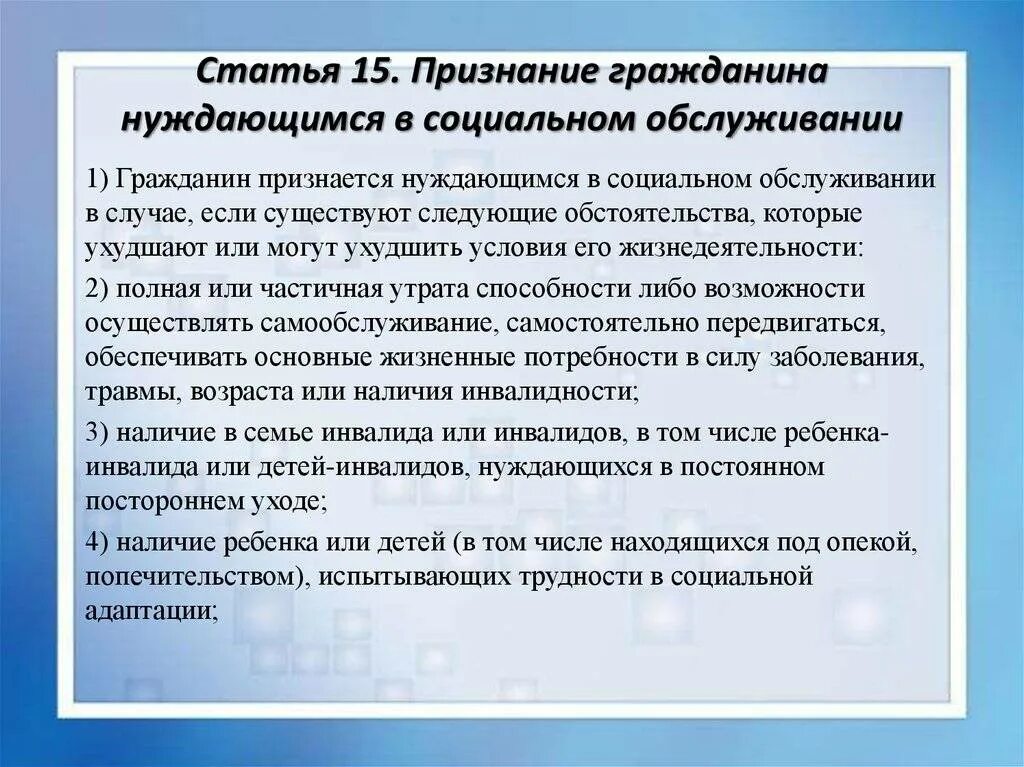 Статья 15. Признание гражданина нуждающимся в социальном обслуживании

1) Гражданин признается нуждающимся в социальном обслуживании в случае, если существуют следующие обстоятельства, которые ухудшают или могут ухудшить условия его жизнедеятельности:

2) полная или частичная утрата способности либо возможности осуществлять самообслуживание, самостоятельно передвигаться, обеспечивать основные жизненные потребности в силу заболевания, травмы, возраста или наличия инвалидности;

3) наличие в семье инвалида или инвалидов, в том числе ребенка-инвалида или детей-инвалидов, нуждающихся в постоянном постороннем уходе;

4) наличие ребенка или детей (в том числе находящихся под опекой, попечительством), испытывающих трудности в социальной адаптации;